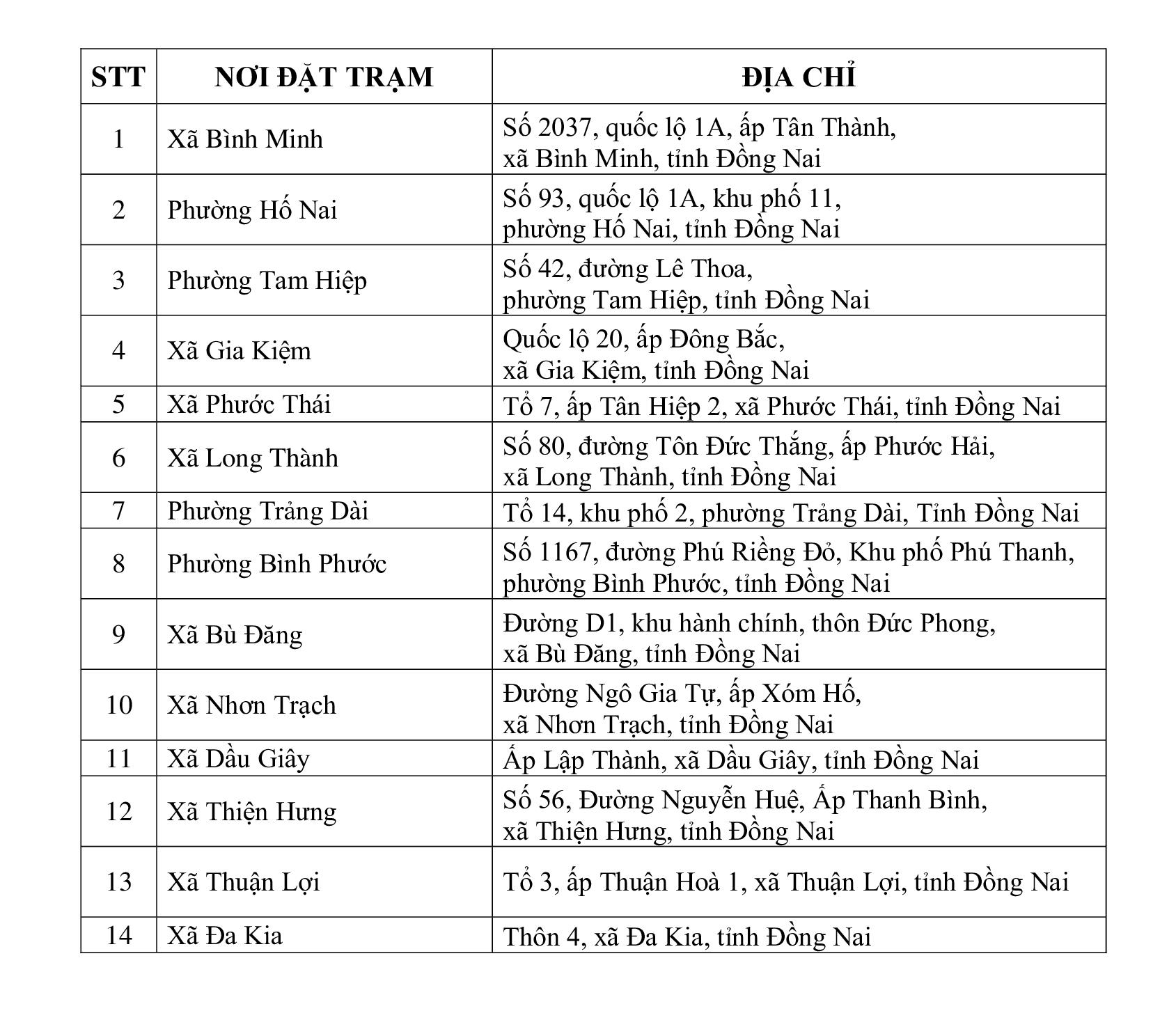 | STT | NƠI ĐẶT TRẠM | ĐỊA CHỈ |
|---|---|---|
| 1 | Xã Bình Minh | Số 2037, quốc lộ 1A, ấp Tân Thành, xã Bình Minh, tỉnh Đồng Nai |
| 2 | Phường Hố Nai | Số 93, quốc lộ 1A, khu phố 11, phường Hố Nai, tỉnh Đồng Nai |
| 3 | Phường Tam Hiệp | Số 42, đường Lê Thoa, phường Tam Hiệp, tỉnh Đồng Nai |
| 4 | Xã Gia Kiệm | Quốc lộ 20, ấp Đông Bắc, xã Gia Kiệm, tỉnh Đồng Nai |
| 5 | Xã Phước Thái | Tổ 7, ấp Tân Hiệp 2, xã Phước Thái, tỉnh Đồng Nai |
| 6 | Xã Long Thành | Số 80, đường Tôn Đức Thắng, ấp Phước Hải, xã Long Thành, tỉnh Đồng Nai |
| 7 | Phường Trảng Dài | Tổ 14, khu phố 2, phường Trảng Dài, Tỉnh Đồng Nai |
| 8 | Phường Bình Phước | Số 1167, đường Phú Riềng Đỏ, Khu phố Phú Thanh, phường Bình Phước, tỉnh Đồng Nai |
| 9 | Xã Bù Đăng | Đường D1, khu hành chính, thôn Đức Phong, xã Bù Đăng, tỉnh Đồng Nai |
| 10 | Xã Nhơn Trạch | Đường Ngô Gia Tự, ấp Xóm Hố, xã Nhơn Trạch, tỉnh Đồng Nai |
| 11 | Xã Dầu Giây | Ấp Lập Thành, xã Dầu Giây, tỉnh Đồng Nai |
| 12 | Xã Thiện Hưng | Số 56, Đường Nguyễn Huệ, Ấp Thanh Bình, xã Thiện Hưng, tỉnh Đồng Nai |
| 13 | Xã Thuận Lợi | Tổ 3, ấp Thuận Hoà 1, xã Thuận Lợi, tỉnh Đồng Nai |
| 14 | Xã Đa Kia | Thôn 4, xã Đa Kia, tỉnh Đồng Nai |